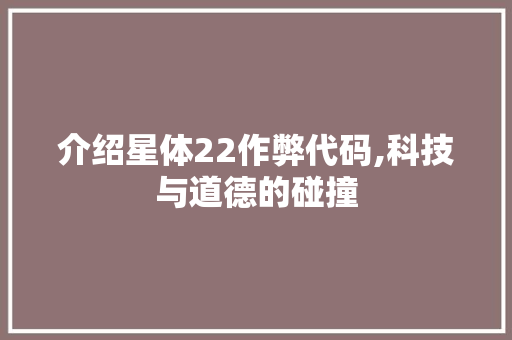 介绍星体22作弊代码,科技与道德的碰撞